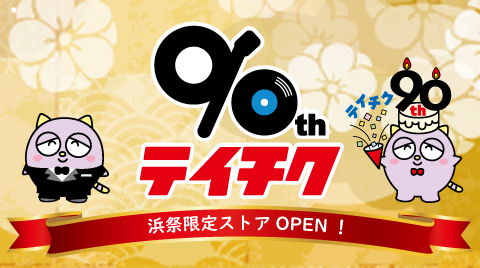 90th
テイチク

テイチク 90
th

浜祭限定ストア OPEN ！